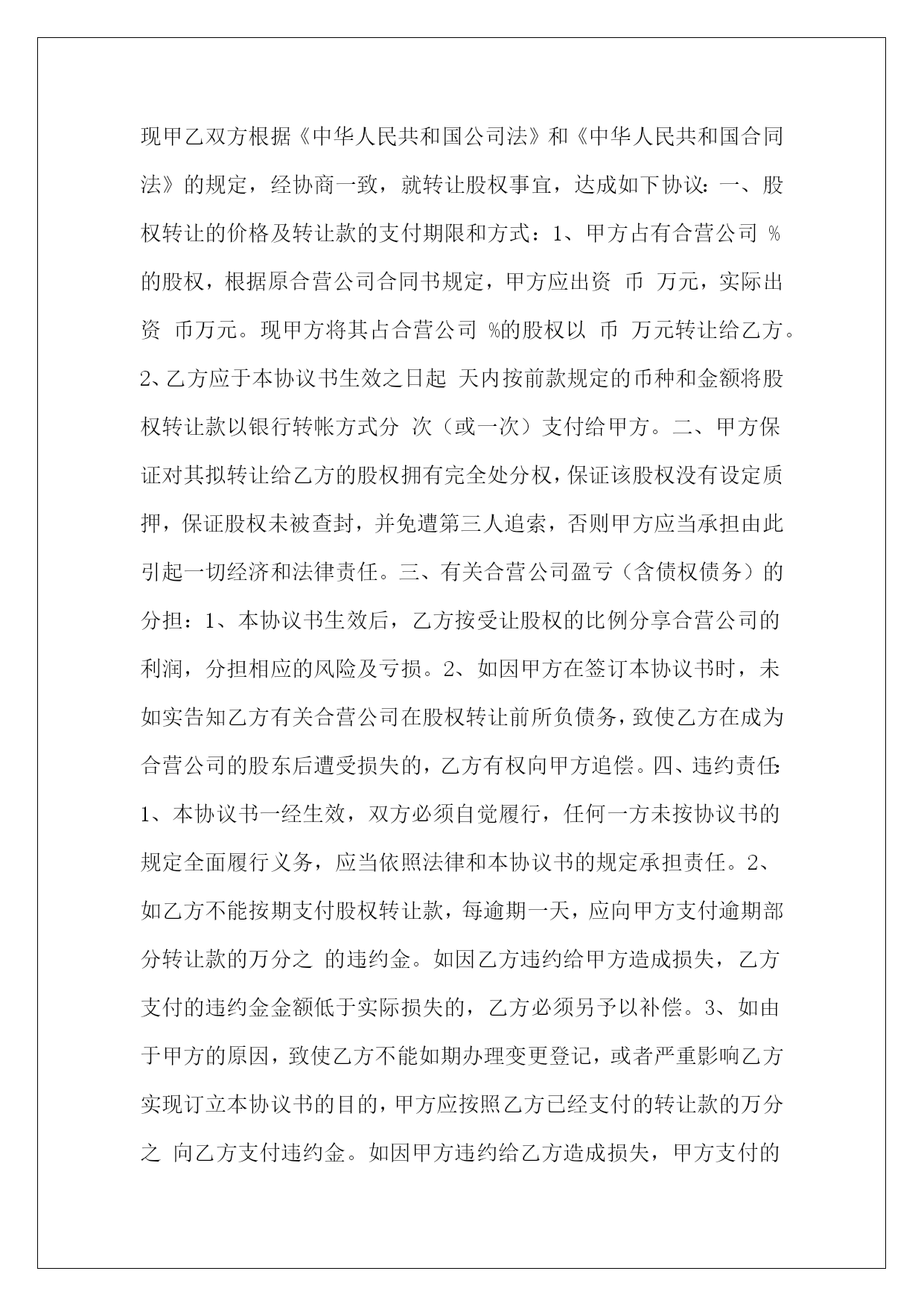 现甲乙双方根据《中华人民共和国公司法》和《中华人民共和国合同法》的规定，经协商一致，就转让股权事宜，达成如下协议：一、股权转让的价格及转让款的支付期限和方式：1、甲方占有合营公司 %的股权，根据原合营公司合同书规定，甲方应出资 币 万元，实际出资 币万元。现甲方将其占合营公司 %的股权以 币 万元转让给乙方。2、乙方应于本协议书生效之日起 天内按前款规定的币种和金额将股权转让款以银行转帐方式分 次（或一次）支付给甲方。二、甲方保证对其拟转让给乙方的股权拥有完全处分权，保证该股权没有设定质押，保证股权未被查封，并免遭第三人追索，否则甲方应当承担由此引起一切经济和法律责任。三、有关合营公司盈亏（含债权债务）的分担：1、本协议书生效后，乙方按受让股权的比例分享合营公司的利润，分担相应的风险及亏损。2、如因甲方在签订本协议书时，未如实告知乙方有关合营公司在股权转让前所负债务，致使乙方在成为合营公司的股东后遭受损失的，乙方有权向甲方追偿。四、违约责任：1、本协议书一经生效，双方必须自觉履行，任何一方未按协议书的规定全面履行义务，应当依照法律和本协议书的规定承担责任。2、如乙方不能按期支付股权转让款，每逾期一天，应向甲方支付逾期部分转让款的万分之 的违约金。如因乙方违约给甲方造成损失，乙方支付的违约金金额低于实际损失的，乙方必须另予以补偿。3、如由于甲方的原因，致使乙方不能如期办理变更登记，或者严重影响乙方实现订立本协议书的目的，甲方应按照乙方已经支付的转让款的万分之 向乙方支付违约金。如因甲方违约给乙方造成损失，甲方支付的